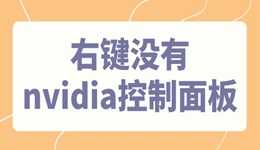 右键没有
nvidia控制面板